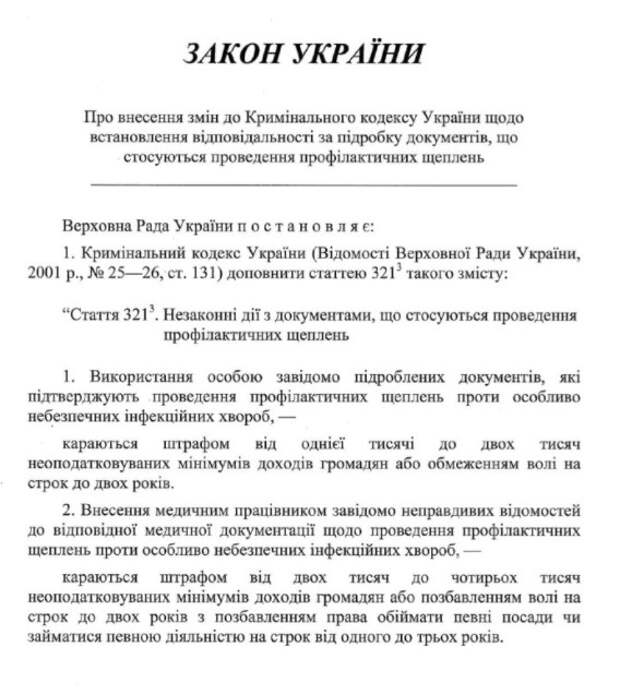 ЗАКОН УКРАЇНИ

Про внесення змін до Кримінального кодексу України щодо встановлення відповідальності за підробку документів, що стосуються проведення профілактичних щеплень

Верховна Рада України п о с т а н о в л я є:

1. Кримінальний кодекс України (Відомості Верховної Ради України, 2001 р., № 25—26, ст. 131) доповнити статтею $321^3$ такого змісту:

“Стаття $321^3$. Незаконні дії з документами, що стосуються проведення профілактичних щеплень

1. Використання особою завідомо підроблених документів, які підтверджують проведення профілактичних щеплень проти особливо небезпечних інфекційних хвороб, —

караються штрафом від однієї тисячі до двох тисяч неоподатковуваних мінімумів доходів громадян або обмеженням волі на строк до двох років.

2. Внесення медичним працівником завідомо неправдивих відомостей до відповідної медичної документації щодо проведення профілактичних щеплень проти особливо небезпечних інфекційних хвороб, —

караються штрафом від двох тисяч до чотирьох тисяч неоподатковуваних мінімумів доходів громадян або позбавленням волі на строк до двох років з позбавленням права обіймати певні посади чи займатися певною діяльністю на строк від одного до трьох років.